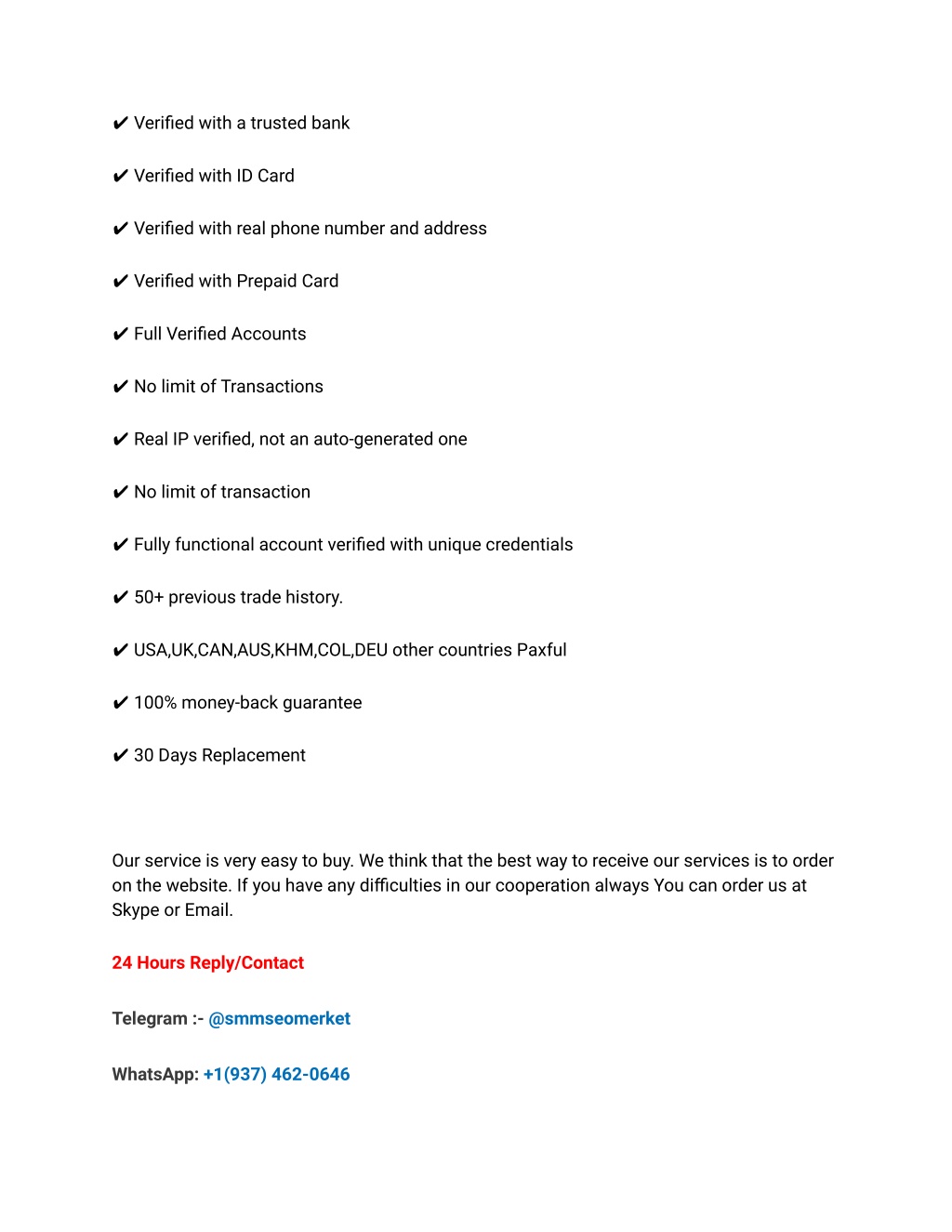 ✔ Verified with a trusted bank

✔ Verified with ID Card

✔ Verified with real phone number and address

✔ Verified with Prepaid Card

✔ Full Verified Accounts

✔ No limit of Transactions

✔ Real IP verified, not an auto-generated one

✔ No limit of transaction

✔ Fully functional account verified with unique credentials

✔ 50+ previous trade history.

✔ USA,UK,CAN,AUS,KHM,COL,DEU other countries Paxful

✔ 100% money-back guarantee

✔ 30 Days Replacement

Our service is very easy to buy. We think that the best way to receive our services is to order on the website. If you have any difficulties in our cooperation always You can order us at Skype or Email.

24 Hours Reply/Contact

Telegram :- @smmseomerket

WhatsApp: +1(937) 462-0646